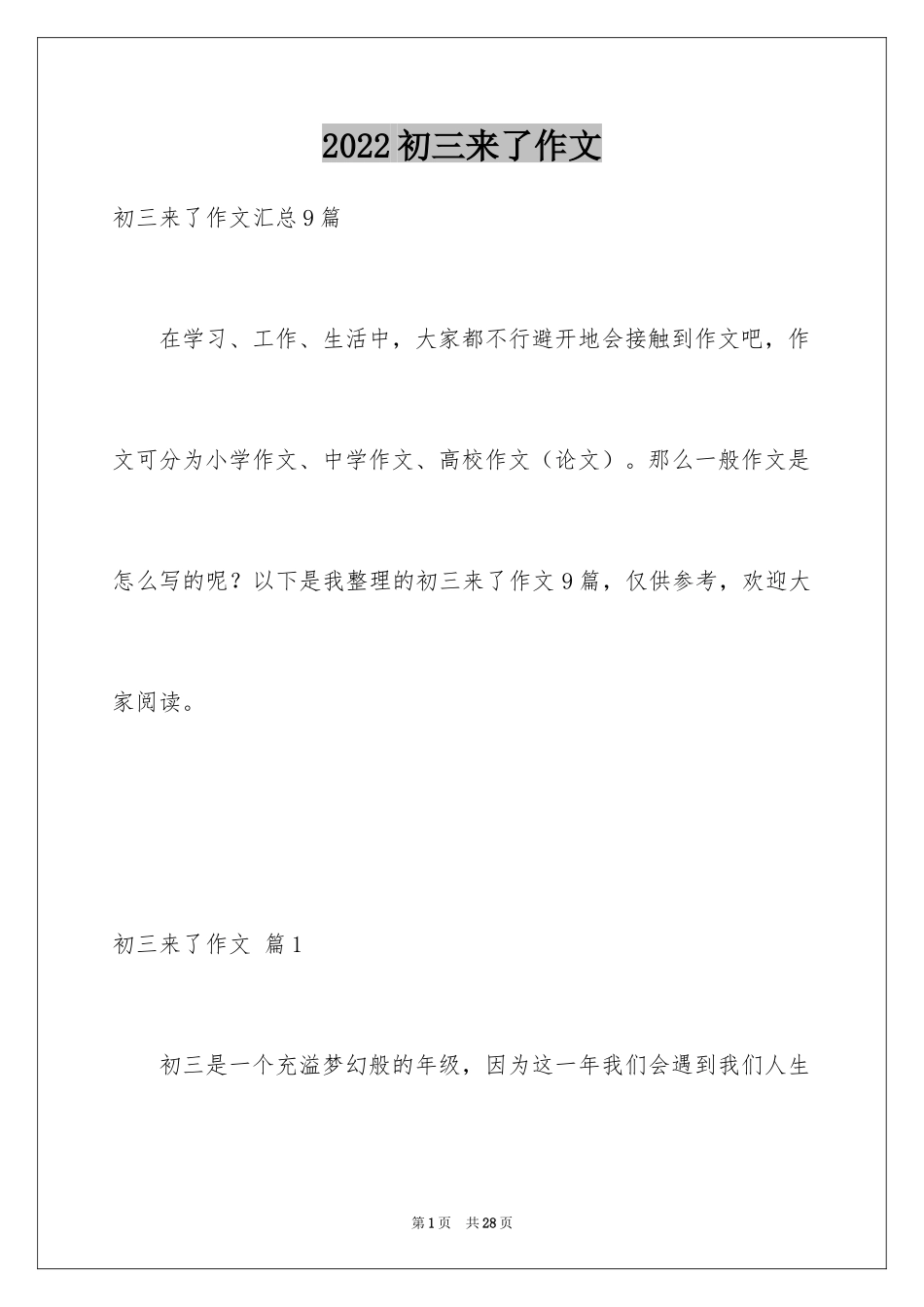 2022初三来了作文

初三来了作文汇总9篇

在学习、工作、生活中，大家都不行避开地会接触到作文吧，作文可分为小学作文、中学作文、高校作文（论文）。那么一般作文是怎么写的呢？以下是我整理的初三来了作文9篇，仅供参考，欢迎大家阅读。

初三来了作文 篇1

初三是一个充溢梦幻般的年级，因为这一年我们会遇到我们人生

第1页 共28页